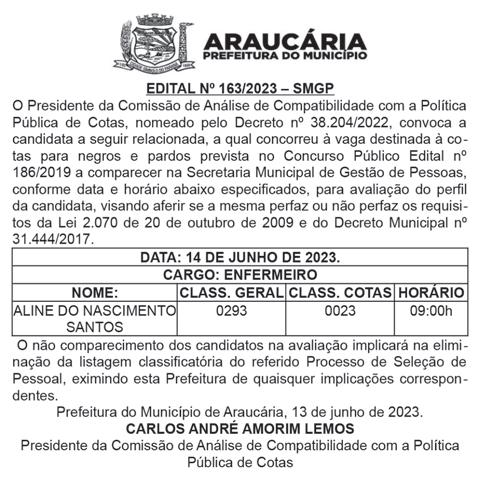 ARAUCÁRIA
PREFEITURA DO MUNICÍPIO

EDITAL Nº 163/2023 – SMGP

O Presidente da Comissão de Análise de Compatibilidade com a Política Pública de Cotas, nomeado pelo Decreto nº 38.204/2022, convoca a candidata a seguir relacionada, a qual concorreu à vaga destinada à cotas para negros e pardos prevista no Concurso Público Edital nº 186/2019 a comparecer na Secretaria Municipal de Gestão de Pessoas, conforme data e horário abaixo especificados, para avaliação do perfil da candidata, visando aferir se a mesma perfaz ou não perfaz os requisitos da Lei 2.070 de 20 de outubro de 2009 e do Decreto Municipal nº 31.444/2017.

| DATA: 14 DE JUNHO DE 2023. | | | |
|---|---|---|---|
| CARGO: ENFERMEIRO | | | |
| NOME: | CLASS. GERAL | CLASS. COTAS | HORÁRIO |
| ALINE DO NASCIMENTO SANTOS | 0293 | 0023 | 09:00h |

O não comparecimento dos candidatos na avaliação implicará na eliminação da listagem classificatória do referido Processo de Seleção de Pessoal, eximindo esta Prefeitura de quaisquer implicações correspondentes.

Prefeitura do Município de Araucária, 13 de junho de 2023.
CARLOS ANDRÉ AMORIM LEMOS
Presidente da Comissão de Análise de Compatibilidade com a Política Pública de Cotas